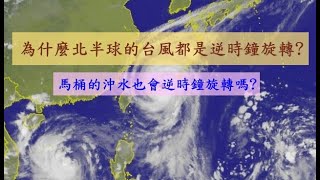 為什麼北半球的台風都是逆時鐘旋轉?

馬桶的沖水也會逆時鐘旋轉嗎?